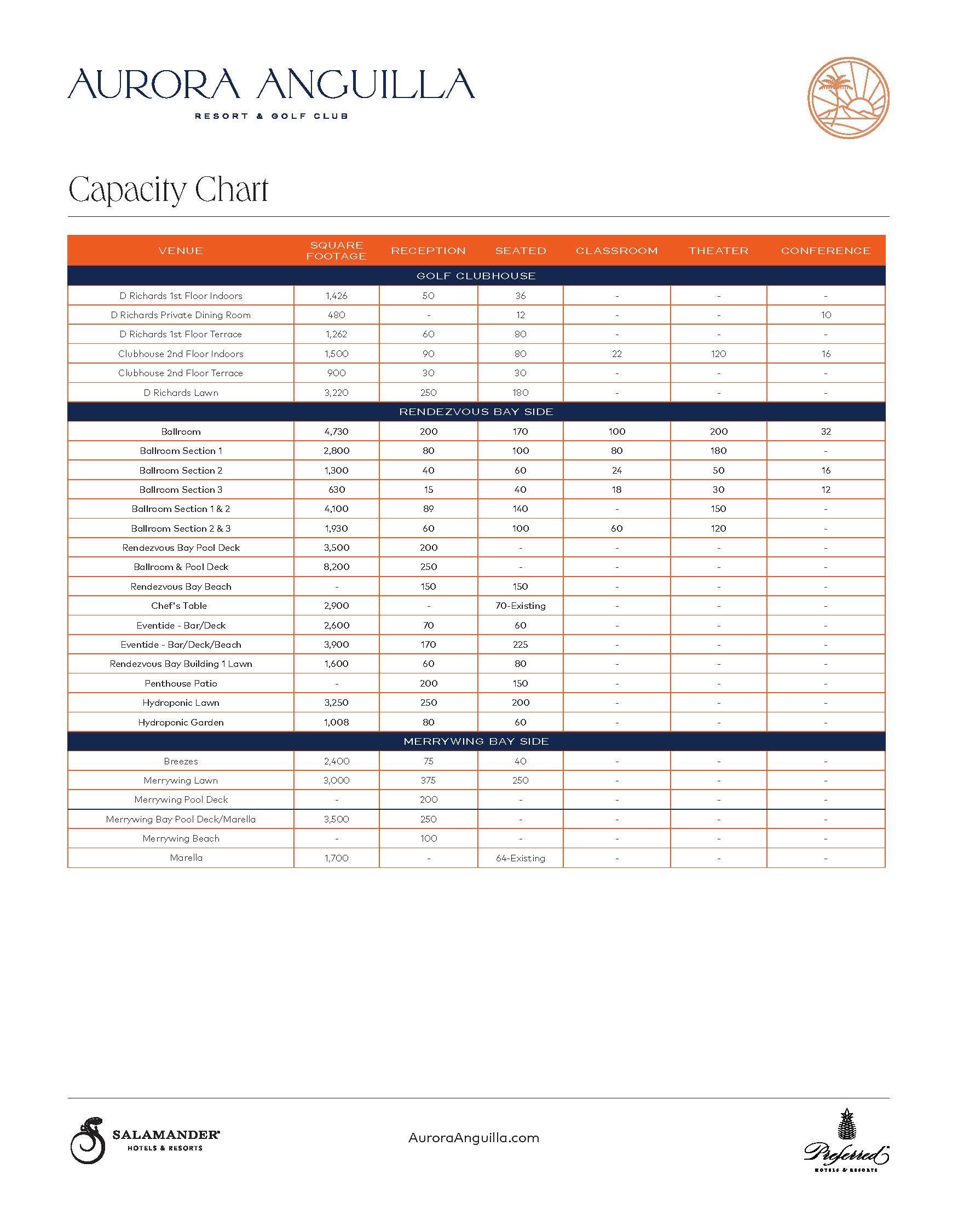 AURORA ANGUILLA
RESORT & GOLF CLUB

Capacity Chart

| VENUE | SQUARE FOOTAGE | RECEPTION | SEATED | CLASSROOM | THEATER | CONFERENCE |
|---|---|---|---|---|---|---|
| GOLF CLUBHOUSE | | | | | | |
| D Richards 1st Floor Indoors | 1,426 | 50 | 36 | - | - | - |
| D Richards Private Dining Room | 480 | - | 12 | - | - | 10 |
| D Richards 1st Floor Terrace | 1,262 | 60 | 80 | - | - | - |
| Clubhouse 2nd Floor Indoors | 1,500 | 90 | 80 | 22 | 120 | 16 |
| Clubhouse 2nd Floor Terrace | 900 | 30 | 30 | - | - | - |
| D Richards Lawn | 3,220 | 250 | 180 | - | - | - |
| RENDEZVOUS BAY SIDE | | | | | | |
| Ballroom | 4,730 | 200 | 170 | 100 | 200 | 32 |
| Ballroom Section 1 | 2,800 | 80 | 100 | 80 | 180 | - |
| Ballroom Section 2 | 1,300 | 40 | 60 | 24 | 50 | 16 |
| Ballroom Section 3 | 630 | 15 | 40 | 18 | 30 | 12 |
| Ballroom Section 1 & 2 | 4,100 | 89 | 140 | - | 150 | - |
| Ballroom Section 2 & 3 | 1,930 | 60 | 100 | 60 | 120 | - |
| Rendezvous Bay Pool Deck | 3,500 | 200 | - | - | - | - |
| Ballroom & Pool Deck | 8,200 | 250 | - | - | - | - |
| Rendezvous Bay Beach | - | 150 | 150 | - | - | - |
| Chef's Table | 2,900 | - | 70-Existing | - | - | - |
| Eventide - Bar/Deck | 2,600 | 70 | 60 | - | - | - |
| Eventide - Bar/Deck/Beach | 3,900 | 170 | 225 | - | - | - |
| Rendezvous Bay Building 1 Lawn | 1,600 | 60 | 80 | - | - | - |
| Penthouse Patio | - | 200 | 150 | - | - | - |
| Hydroponic Lawn | 3,250 | 250 | 200 | - | - | - |
| Hydroponic Garden | 1,008 | 80 | 60 | - | - | - |
| MERRYWING BAY SIDE | | | | | | |
| Breezes | 2,400 | 75 | 40 | - | - | - |
| Merrywing Lawn | 3,000 | 375 | 250 | - | - | - |
| Merrywing Pool Deck | - | 200 | - | - | - | - |
| Merrywing Bay Pool Deck/Marella | 3,500 | 250 | - | - | - | - |
| Merrywing Beach | - | 100 | - | - | - | - |
| Marella | 1,700 | - | 64-Existing | - | - | - |

SALAMANDER HOTELS & RESORTS
AuroraAnguilla.com
Preferred HOTELS & RESORTS